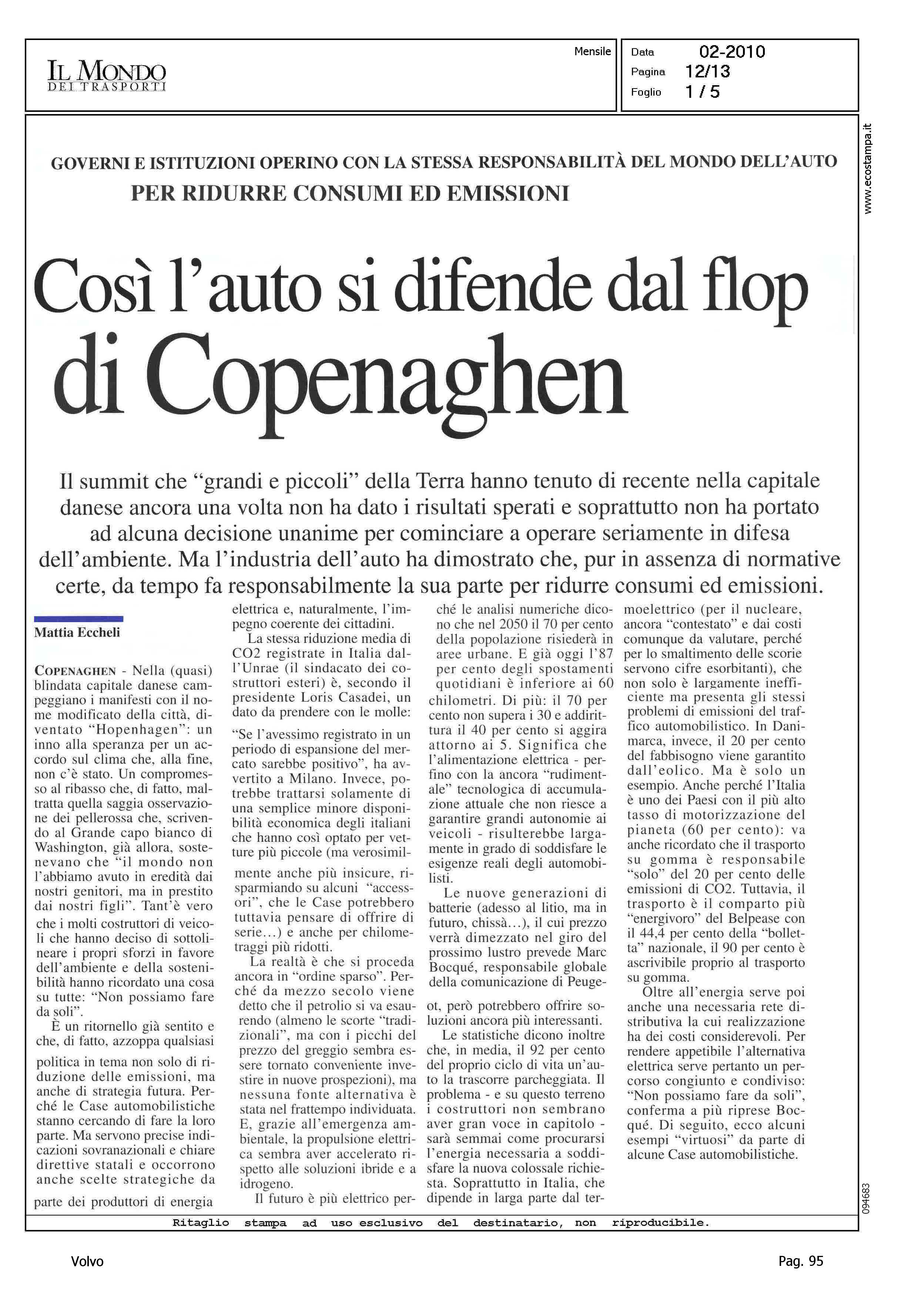 IL MONDO DEI TRASPORTI

Mensile

Data 02-2010
Pagina 12/13
Foglio 1 / 5

www.ecostampa.it

GOVERNI E ISTITUZIONI OPERINO CON LA STESSA RESPONSABILITÀ DEL MONDO DELL'AUTO
PER RIDURRE CONSUMI ED EMISSIONI

Così l'auto si difende dal flop di Copenaghen

Il summit che "grandi e piccoli" della Terra hanno tenuto di recente nella capitale danese ancora una volta non ha dato i risultati sperati e soprattutto non ha portato ad alcuna decisione unanime per cominciare a operare seriamente in difesa dell'ambiente. Ma l'industria dell'auto ha dimostrato che, pur in assenza di normative certe, da tempo fa responsabilmente la sua parte per ridurre consumi ed emissioni.

Mattia Eccheli

COPENAGHEN - Nella (quasi) blindata capitale danese campeggiano i manifesti con il nome modificato della città, diventato "Hopenhagen": un inno alla speranza per un accordo sul clima che, alla fine, non c'è stato. Un compromesso al ribasso che, di fatto, maltratta quella saggia osservazione dei pellerossa che, scrivendo al Grande capo bianco di Washington, già allora, sostenevano che "il mondo non l'abbiamo avuto in eredità dai nostri genitori, ma in prestito dai nostri figli". Tant'è vero che i molti costruttori di veicoli che hanno deciso di sottolineare i propri sforzi in favore dell'ambiente e della sostenibilità hanno ricordato una cosa su tutte: "Non possiamo fare da soli".

È un ritornello già sentito e che, di fatto, azzoppa qualsiasi politica in tema non solo di riduzione delle emissioni, ma anche di strategia futura. Perché le Case automobilistiche stanno cercando di fare la loro parte. Ma servono precise indicazioni sovranazionali e chiare direttive statali e occorrono anche scelte strategiche da parte dei produttori di energia elettrica e, naturalmente, l'impegno coerente dei cittadini.

La stessa riduzione media di CO2 registrate in Italia dall'Unrae (il sindacato dei costruttori esteri) è, secondo il presidente Loris Casadei, un dato da prendere con le molle: "Se l'avessimo registrato in un periodo di espansione del mercato sarebbe positivo", ha avvertito a Milano. Invece, potrebbe trattarsi solamente di una semplice minore disponibilità economica degli italiani che hanno così optato per vetture più piccole (ma verosimilmente anche più insicure, risparmiando su alcuni "accessori", che le Case potrebbero tuttavia pensare di offrire di serie...) e anche per chilometraggi più ridotti.

La realtà è che si proceda ancora in "ordine sparso". Perché da mezzo secolo viene detto che il petrolio si va esaurendo (almeno le scorte "tradizionali", ma con i picchi del prezzo del greggio sembra essere tornato conveniente investire in nuove prospezioni), ma nessuna fonte alternativa è stata nel frattempo individuata. E, grazie all'emergenza ambientale, la propulsione elettrica sembra aver accelerato rispetto alle soluzioni ibride e a idrogeno.

Il futuro è più elettrico perché le analisi numeriche dicono che nel 2050 il 70 per cento della popolazione risiederà in aree urbane. E già oggi l'87 per cento degli spostamenti quotidiani è inferiore ai 60 chilometri. Di più: il 70 per cento non supera i 30 e addirittura il 40 per cento si aggira attorno ai 5. Significa che l'alimentazione elettrica - perfino con la ancora "rudimentale" tecnologica di accumulazione attuale che non riesce a garantire grandi autonomie ai veicoli - risulterebbe largamente in grado di soddisfare le esigenze reali degli automobilisti.

Le nuove generazioni di batterie (adesso al litio, ma in futuro, chissà...), il cui prezzo verrà dimezzato nel giro del prossimo lustro prevede Marc Bocqué, responsabile globale della comunicazione di Peugeot, però potrebbero offrire soluzioni ancora più interessanti.

Le statistiche dicono inoltre che, in media, il 92 per cento del proprio ciclo di vita un'auto la trascorre parcheggiata. Il problema - e su questo terreno i costruttori non sembrano aver gran voce in capitolo - sarà semmai come procurarsi l'energia necessaria a soddisfare la nuova colossale richiesta. Soprattutto in Italia, che dipende in larga parte dal termoelettrico (per il nucleare, ancora "contestato" e dai costi comunque da valutare, perché per lo smaltimento delle scorie servono cifre esorbitanti), che non solo è largamente inefficiente ma presenta gli stessi problemi di emissioni del traffico automobilistico. In Danimarca, invece, il 20 per cento del fabbisogno viene garantito dall'eolico. Ma è solo un esempio. Anche perché l'Italia è uno dei Paesi con il più alto tasso di motorizzazione del pianeta (60 per cento): va anche ricordato che il trasporto su gomma è responsabile "solo" del 20 per cento delle emissioni di CO2. Tuttavia, il trasporto è il comparto più "energivoro" del Belpease con il 44,4 per cento della "bolletta" nazionale, il 90 per cento è ascrivibile proprio al trasporto su gomma.

Oltre all'energia serve poi anche una necessaria rete distributiva la cui realizzazione ha dei costi considerevoli. Per rendere appetibile l'alternativa elettrica serve pertanto un percorso congiunto e condiviso: "Non possiamo fare da soli", conferma a più riprese Bocqué. Di seguito, ecco alcuni esempi "virtuosi" da parte di alcune Case automobilistiche.

094683

Ritaglio stampa ad uso esclusivo del destinatario, non riproducibile.

Volvo

Pag. 95